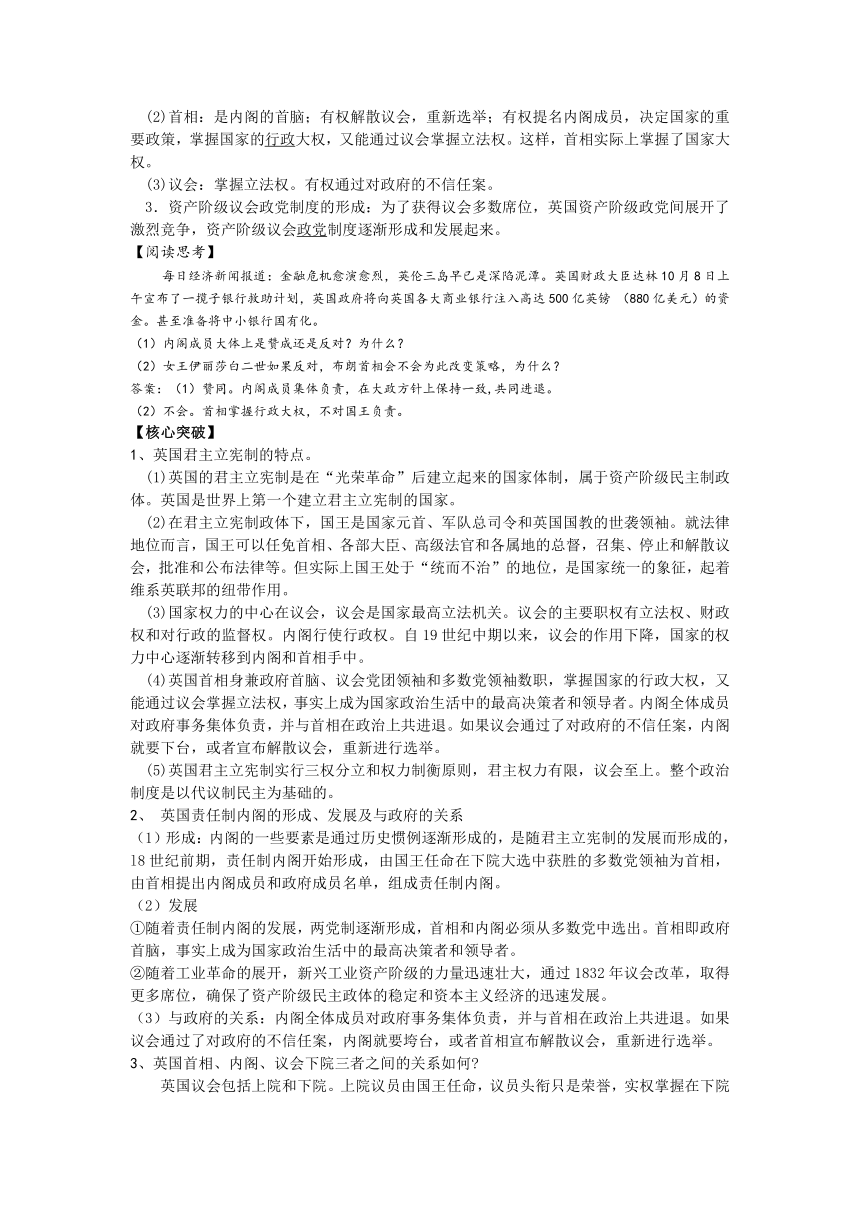 (2)首相：是内阁的首脑；有权解散议会，重新选举；有权提名内阁成员，决定国家的重要政策，掌握国家的行政大权，又能通过议会掌握立法权。这样，首相实际上掌握了国家大权。

(3)议会：掌握立法权。有权通过对政府的不信任案。

3．资产阶级议会政党制度的形成：为了获得议会多数席位，英国资产阶级政党间展开了激烈竞争，资产阶级议会政党制度逐渐形成和发展起来。

【阅读思考】

每日经济新闻报道：金融危机愈演愈烈，英伦三岛早已是深陷泥潭。英国财政大臣达林10月8日上午宣布了一揽子银行救助计划，英国政府将向英国各大商业银行注入高达500亿英镑 （880亿美元）的资金。甚至准备将中小银行国有化。

（1）内阁成员大体上是赞成还是反对？为什么？

（2）女王伊丽莎白二世如果反对，布朗首相会不会为此改变策略，为什么？

答案：（1）赞同。内阁成员集体负责，在大政方针上保持一致,共同进退。

（2）不会。首相掌握行政大权，不对国王负责。

【核心突破】

1、英国君主立宪制的特点。

(1)英国的君主立宪制是在“光荣革命”后建立起来的国家体制，属于资产阶级民主制政体。英国是世界上第一个建立君主立宪制的国家。

(2)在君主立宪制政体下，国王是国家元首、军队总司令和英国国教的世袭领袖。就法律地位而言，国王可以任免首相、各部大臣、高级法官和各属地的总督，召集、停止和解散议会，批准和公布法律等。但实际上国王处于“统而不治”的地位，是国家统一的象征，起着维系英联邦的纽带作用。

(3)国家权力的中心在议会，议会是国家最高立法机关。议会的主要职权有立法权、财政权和对行政的监督权。内阁行使行政权。自19世纪中期以来，议会的作用下降，国家的权力中心逐渐转移到内阁和首相手中。

(4)英国首相身兼政府首脑、议会党团领袖和多数党领袖数职，掌握国家的行政大权，又能通过议会掌握立法权，事实上成为国家政治生活中的最高决策者和领导者。内阁全体成员对政府事务集体负责，并与首相在政治上共进退。如果议会通过了对政府的不信任案，内阁就要下台，或者宣布解散议会，重新进行选举。

(5)英国君主立宪制实行三权分立和权力制衡原则，君主权力有限，议会至上。整个政治制度是以代议制民主为基础的。

2、 英国责任制内阁的形成、发展及与政府的关系

（1）形成：内阁的一些要素是通过历史惯例逐渐形成的，是随君主立宪制的发展而形成的，18世纪前期，责任制内阁开始形成，由国王任命在下院大选中获胜的多数党领袖为首相，由首相提出内阁成员和政府成员名单，组成责任制内阁。

（2）发展

①随着责任制内阁的发展，两党制逐渐形成，首相和内阁必须从多数党中选出。首相即政府首脑，事实上成为国家政治生活中的最高决策者和领导者。

②随着工业革命的展开，新兴工业资产阶级的力量迅速壮大，通过1832年议会改革，取得更多席位，确保了资产阶级民主政体的稳定和资本主义经济的迅速发展。

（3）与政府的关系：内阁全体成员对政府事务集体负责，并与首相在政治上共进退。如果议会通过了对政府的不信任案，内阁就要垮台，或者首相宣布解散议会，重新进行选举。

3、英国首相、内阁、议会下院三者之间的关系如何?

英国议会包括上院和下院。上院议员由国王任命，议员头衔只是荣誉，实权掌握在下院